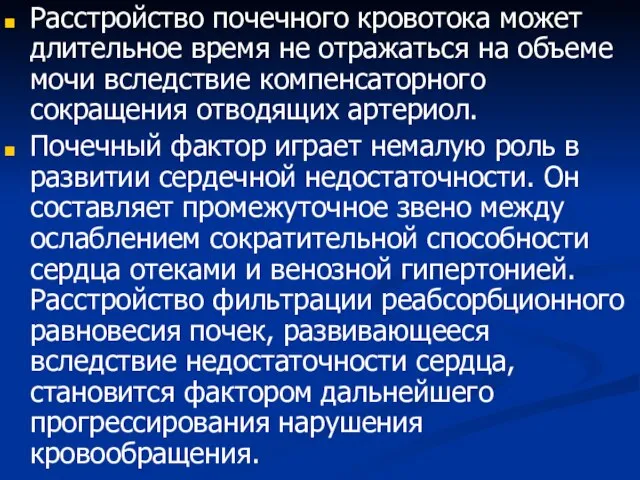 Расстройство почечного кровотока может длительное время не отражаться на объеме мочи вследствие компенсаторного сокращения отводящих артериол.

Почечный фактор играет немалую роль в развитии сердечной недостаточности. Он составляет промежуточное звено между ослаблением сократительной способности сердца отеками и венозной гипертонией. Расстройство фильтрации реабсорбционного равновесия почек, развивающееся вследствие недостаточности сердца, становится фактором дальнейшего прогрессирования нарушения кровообращения.